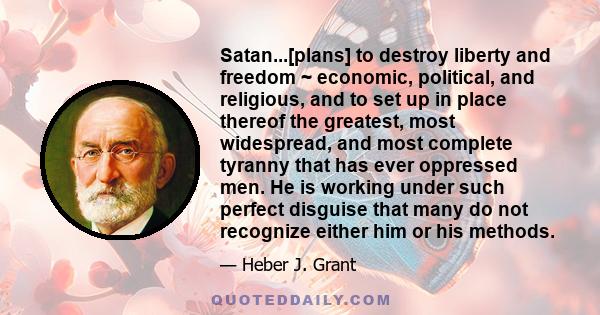 Satan...[plans] to destroy liberty and freedom ~ economic, political, and religious, and to set up in place thereof the greatest, most widespread, and most complete tyranny that has ever oppressed men. He is working under such perfect disguise that many do not recognize either him or his methods.

— Heber J. Grant

QUOTEDDAILY.COM